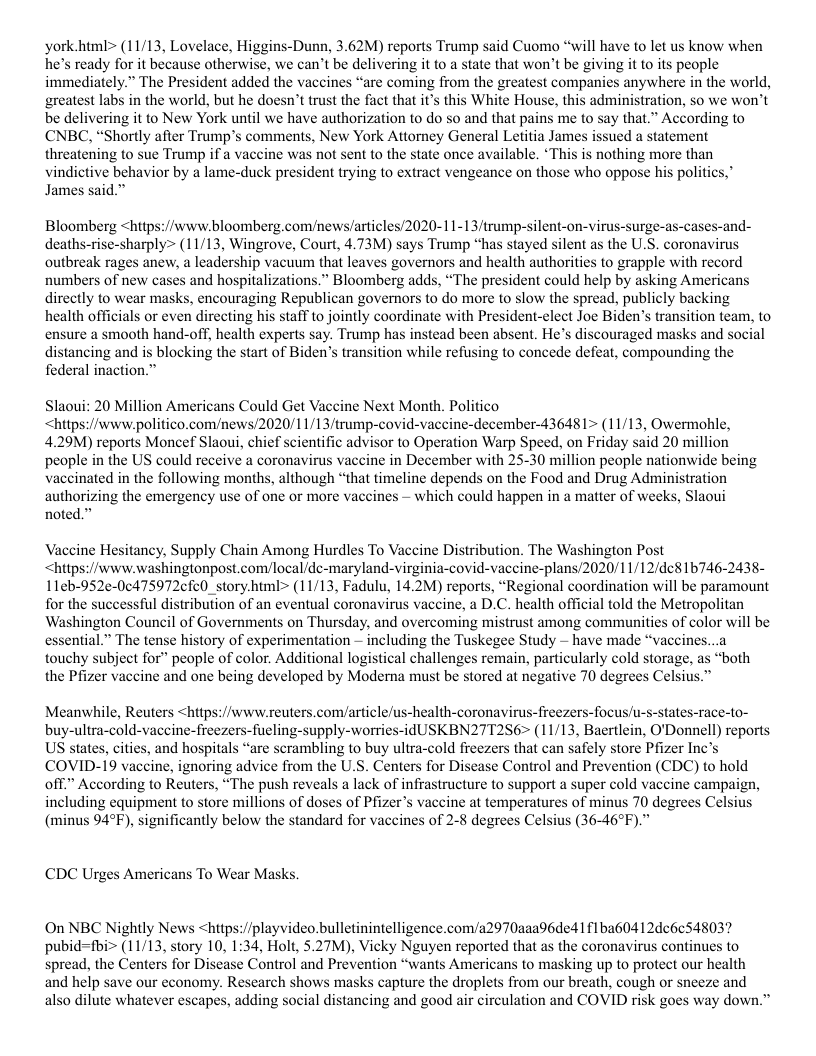 york.html> (11/13, Lovelace, Higgins-Dunn, 3.62M) reports Trump said Cuomo “will have to let us know when he’s ready for it because otherwise, we can’t be delivering it to a state that won’t be giving it to its people immediately.” The President added the vaccines “are coming from the greatest companies anywhere in the world, greatest labs in the world, but he doesn’t trust the fact that it’s this White House, this administration, so we won’t be delivering it to New York until we have authorization to do so and that pains me to say that.” According to CNBC, “Shortly after Trump’s comments, New York Attorney General Letitia James issued a statement threatening to sue Trump if a vaccine was not sent to the state once available. ‘This is nothing more than vindictive behavior by a lame-duck president trying to extract vengeance on those who oppose his politics,’ James said.”

Bloomberg <https://www.bloomberg.com/news/articles/2020-11-13/trump-silent-on-virus-surge-as-cases-and-deaths-rise-sharply> (11/13, Wingrove, Court, 4.73M) says Trump “has stayed silent as the U.S. coronavirus outbreak rages anew, a leadership vacuum that leaves governors and health authorities to grapple with record numbers of new cases and hospitalizations.” Bloomberg adds, “The president could help by asking Americans directly to wear masks, encouraging Republican governors to do more to slow the spread, publicly backing health officials or even directing his staff to jointly coordinate with President-elect Joe Biden’s transition team, to ensure a smooth hand-off, health experts say. Trump has instead been absent. He’s discouraged masks and social distancing and is blocking the start of Biden’s transition while refusing to concede defeat, compounding the federal inaction.”

Slaoui: 20 Million Americans Could Get Vaccine Next Month. Politico <https://www.politico.com/news/2020/11/13/trump-covid-vaccine-december-436481> (11/13, Owermohle, 4.29M) reports Moncef Slaoui, chief scientific advisor to Operation Warp Speed, on Friday said 20 million people in the US could receive a coronavirus vaccine in December with 25-30 million people nationwide being vaccinated in the following months, although “that timeline depends on the Food and Drug Administration authorizing the emergency use of one or more vaccines – which could happen in a matter of weeks, Slaoui noted.”

Vaccine Hesitancy, Supply Chain Among Hurdles To Vaccine Distribution. The Washington Post <https://www.washingtonpost.com/local/dc-maryland-virginia-covid-vaccine-plans/2020/11/12/dc81b746-2438-11eb-952e-0c475972cfc0_story.html> (11/13, Fadulu, 14.2M) reports, “Regional coordination will be paramount for the successful distribution of an eventual coronavirus vaccine, a D.C. health official told the Metropolitan Washington Council of Governments on Thursday, and overcoming mistrust among communities of color will be essential.” The tense history of experimentation – including the Tuskegee Study – have made “vaccines...a touchy subject for” people of color. Additional logistical challenges remain, particularly cold storage, as “both the Pfizer vaccine and one being developed by Moderna must be stored at negative 70 degrees Celsius.”

Meanwhile, Reuters <https://www.reuters.com/article/us-health-coronavirus-freezers-focus/u-s-states-race-to-buy-ultra-cold-vaccine-freezers-fueling-supply-worries-idUSKBN27T2S6> (11/13, Baertlein, O'Donnell) reports US states, cities, and hospitals “are scrambling to buy ultra-cold freezers that can safely store Pfizer Inc’s COVID-19 vaccine, ignoring advice from the U.S. Centers for Disease Control and Prevention (CDC) to hold off.” According to Reuters, “The push reveals a lack of infrastructure to support a super cold vaccine campaign, including equipment to store millions of doses of Pfizer’s vaccine at temperatures of minus 70 degrees Celsius (minus 94°F), significantly below the standard for vaccines of 2-8 degrees Celsius (36-46°F).”

CDC Urges Americans To Wear Masks.

On NBC Nightly News <https://playvideo.bulletinintelligence.com/a2970aaa96de41f1ba60412dc6c54803?pubid=fbi> (11/13, story 10, 1:34, Holt, 5.27M), Vicky Nguyen reported that as the coronavirus continues to spread, the Centers for Disease Control and Prevention “wants Americans to masking up to protect our health and help save our economy. Research shows masks capture the droplets from our breath, cough or sneeze and also dilute whatever escapes, adding social distancing and good air circulation and COVID risk goes way down.”